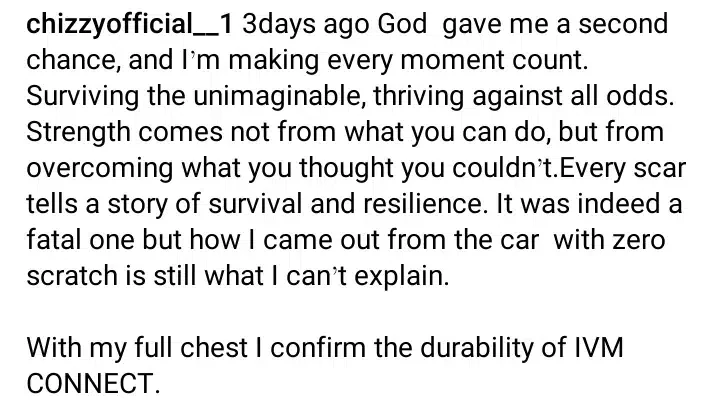 chizzyofficial__1 3days ago God gave me a second chance, and I'm making every moment count. Surviving the unimaginable, thriving against all odds. Strength comes not from what you can do, but from overcoming what you thought you couldn't.Every scar tells a story of survival and resilience. It was indeed a fatal one but how I came out from the car with zero scratch is still what I can't explain.

With my full chest I confirm the durability of IVM CONNECT.